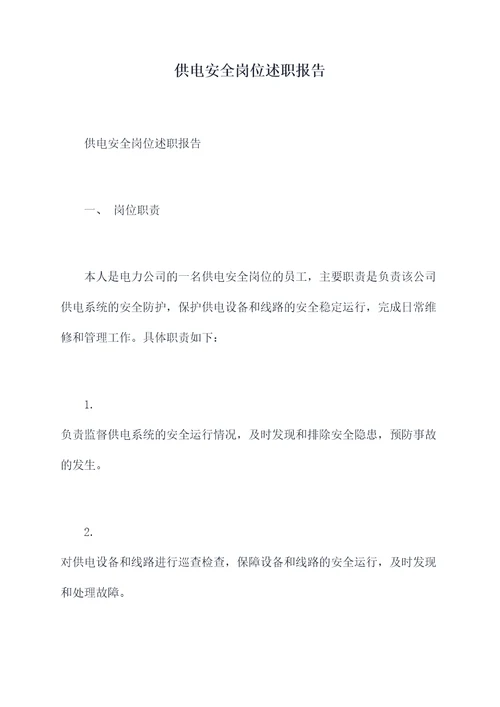 供电安全岗位述职报告

供电安全岗位述职报告

一、 岗位职责

本人是电力公司的一名供电安全岗位的员工，主要职责是负责该公司供电系统的安全防护，保护供电设备和线路的安全稳定运行，完成日常维修和管理工作。具体职责如下：

1.

负责监督供电系统的安全运行情况，及时发现和排除安全隐患，预防事故的发生。

2.

对供电设备和线路进行巡查检查，保障设备和线路的安全运行，及时发现和处理故障。